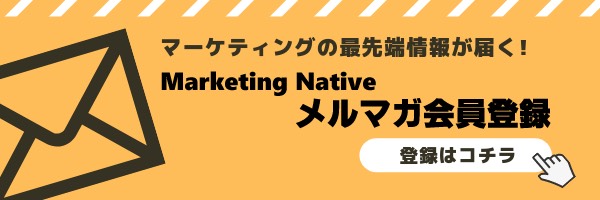 マーケティングの最先端情報が届く！

Marketing Native
メルマガ会員登録

登録はコチラ